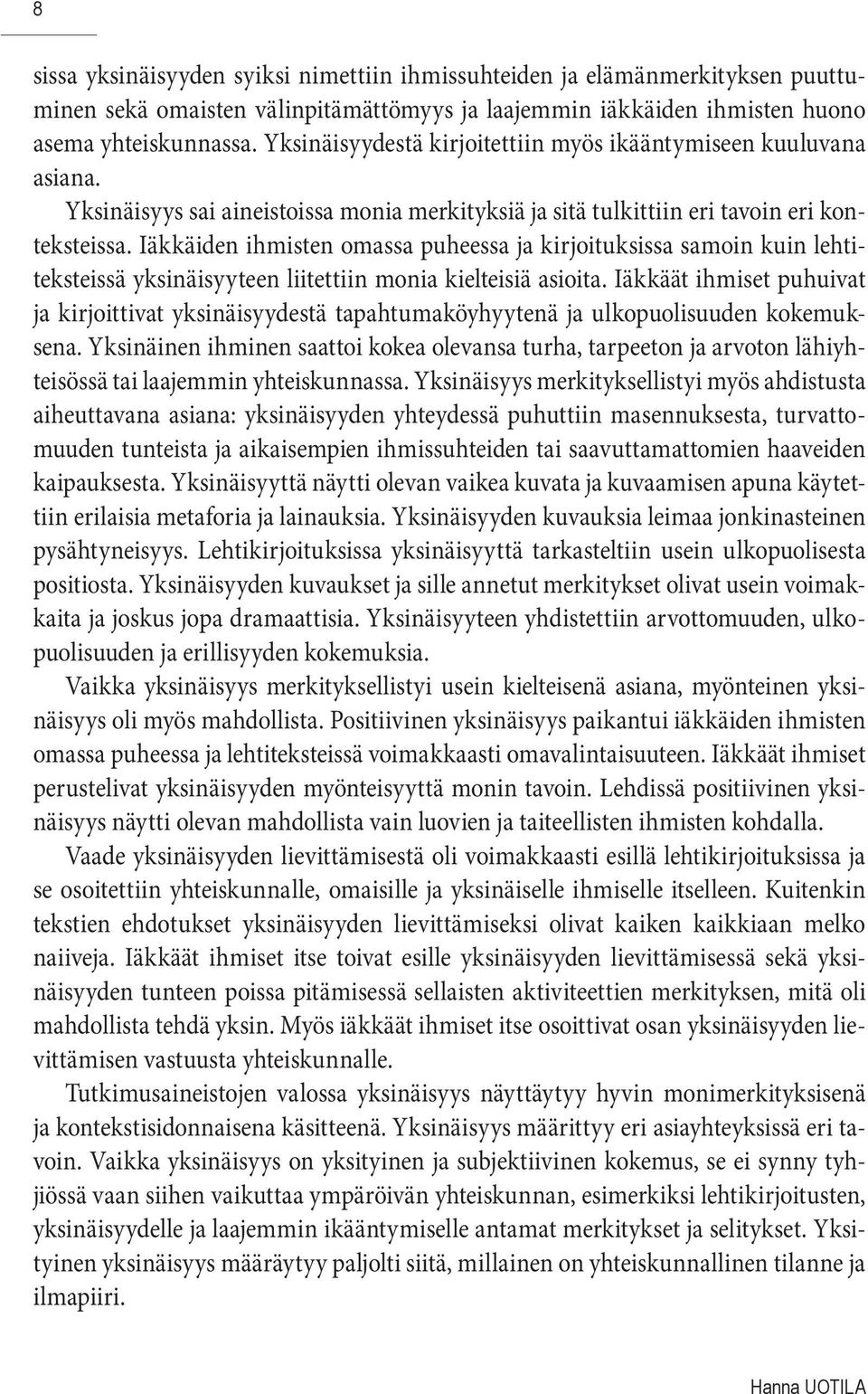 8

sissa yksinäisyyden syiksi nimettiin ihmissuhteiden ja elämänmerkityksen puuttuminen sekä omaisten välinpitämättömyys ja laajemmin iäkkäiden ihmisten huono asema yhteiskunnassa. Yksinäisyydestä kirjoitettiin myös ikääntymiseen kuuluvana asiana.

Yksinäisyys sai aineistoissa monia merkityksiä ja sitä tulkittiin eri tavoin eri konteksteissa. Iäkkäiden ihmisten omassa puheessa ja kirjoituksissa samoin kuin lehtiteksteissä yksinäisyyteen liitettiin monia kielteisiä asioita. Iäkkäät ihmiset puhuivat ja kirjoittivat yksinäisyydestä tapahtumaköyhyytenä ja ulkopuolisuuden kokemuksena. Yksinäinen ihminen saattoi kokea olevansa turha, tarpeeton ja arvoton lähiyhteisössä tai laajemmin yhteiskunnassa. Yksinäisyys merkityksellistyi myös ahdistusta aiheuttavana asiana: yksinäisyyden yhteydessä puhuttiin masennuksesta, turvattomuuden tunteista ja aikaisempien ihmissuhteiden tai saavuttamattomien haaveiden kaipauksesta. Yksinäisyyttä näytti olevan vaikea kuvata ja kuvaamisen apuna käytettiin erilaisia metaforia ja lainauksia. Yksinäisyyden kuvauksia leimaa jonkinasteinen pysähtyneisyys. Lehtikirjoituksissa yksinäisyyttä tarkasteltiin usein ulkopuolisesta positiosta. Yksinäisyyden kuvaukset ja sille annetut merkitykset olivat usein voimakkaita ja joskus jopa dramaattisia. Yksinäisyyteen yhdistettiin arvottomuuden, ulkopuolisuuden ja erillisyyden kokemuksia.

Vaikka yksinäisyys merkityksellistyi usein kielteisenä asiana, myönteinen yksinäisyys oli myös mahdollista. Positiivinen yksinäisyys paikantui iäkkäiden ihmisten omassa puheessa ja lehtiteksteissä voimakkaasti omavalintaisuuteen. Iäkkäät ihmiset perustelivat yksinäisyyden myönteisyyttä monin tavoin. Lehdissä positiivinen yksinäisyys näytti olevan mahdollista vain luovien ja taiteellisten ihmisten kohdalla.

Vaade yksinäisyyden lievittämisestä oli voimakkaasti esillä lehtikirjoituksissa ja se osoitettiin yhteiskunnalle, omaisille ja yksinäiselle ihmiselle itselleen. Kuitenkin tekstien ehdotukset yksinäisyyden lievittämiseksi olivat kaiken kaikkiaan melko naiiveja. Iäkkäät ihmiset itse toivat esille yksinäisyyden lievittämisessä sekä yksinäisyyden tunteen poissa pitämisessä sellaisten aktiviteettien merkityksen, mitä oli mahdollista tehdä yksin. Myös iäkkäät ihmiset itse osoittivat osan yksinäisyyden lievittämisen vastuusta yhteiskunnalle.

Tutkimusaineistojen valossa yksinäisyys näyttäytyy hyvin monimerkityksisenä ja kontekstisidonnaisena käsitteenä. Yksinäisyys määrittyy eri asiayhteyksissä eri tavoin. Vaikka yksinäisyys on yksityinen ja subjektiivinen kokemus, se ei synny tyhjiössä vaan siihen vaikuttaa ympäröivän yhteiskunnan, esimerkiksi lehtikirjoitusten, yksinäisyydelle ja laajemmin ikääntymiselle antamat merkitykset ja selitykset. Yksityinen yksinäisyys määräytyy paljolti siitä, millainen on yhteiskunnallinen tilanne ja ilmapiiri.

Hanna UOTILA